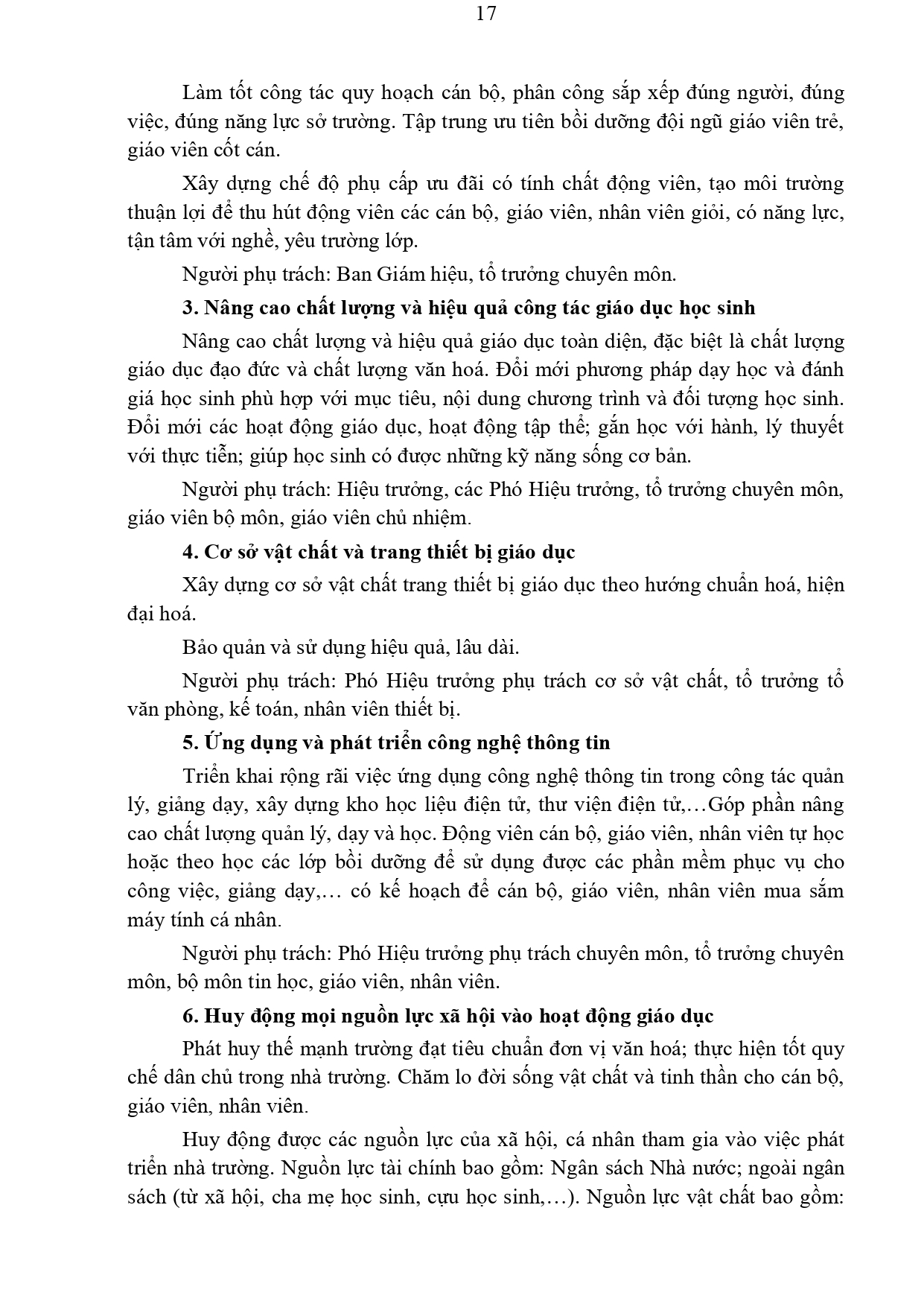 17

Làm tốt công tác quy hoạch cán bộ, phân công sắp xếp đúng người, đúng việc, đúng năng lực sở trường. Tập trung ưu tiên bồi dưỡng đội ngũ giáo viên trẻ, giáo viên cốt cán.

Xây dựng chế độ phụ cấp ưu đãi có tính chất động viên, tạo môi trường thuận lợi để thu hút động viên các cán bộ, giáo viên, nhân viên giỏi, có năng lực, tận tâm với nghề, yêu trường lớp.

Người phụ trách: Ban Giám hiệu, tổ trưởng chuyên môn.

3. Nâng cao chất lượng và hiệu quả công tác giáo dục học sinh

Nâng cao chất lượng và hiệu quả giáo dục toàn diện, đặc biệt là chất lượng giáo dục đạo đức và chất lượng văn hoá. Đổi mới phương pháp dạy học và đánh giá học sinh phù hợp với mục tiêu, nội dung chương trình và đối tượng học sinh. Đổi mới các hoạt động giáo dục, hoạt động tập thể; gắn học với hành, lý thuyết với thực tiễn; giúp học sinh có được những kỹ năng sống cơ bản.

Người phụ trách: Hiệu trưởng, các Phó Hiệu trưởng, tổ trưởng chuyên môn, giáo viên bộ môn, giáo viên chủ nhiệm.

4. Cơ sở vật chất và trang thiết bị giáo dục

Xây dựng cơ sở vật chất trang thiết bị giáo dục theo hướng chuẩn hoá, hiện đại hoá.

Bảo quản và sử dụng hiệu quả, lâu dài.

Người phụ trách: Phó Hiệu trưởng phụ trách cơ sở vật chất, tổ trưởng tổ văn phòng, kế toán, nhân viên thiết bị.

5. Ứng dụng và phát triển công nghệ thông tin

Triển khai rộng rãi việc ứng dụng công nghệ thông tin trong công tác quản lý, giảng dạy, xây dựng kho học liệu điện tử, thư viện điện tử,…Góp phần nâng cao chất lượng quản lý, dạy và học. Động viên cán bộ, giáo viên, nhân viên tự học hoặc theo học các lớp bồi dưỡng để sử dụng được các phần mềm phục vụ cho công việc, giảng dạy,… có kế hoạch để cán bộ, giáo viên, nhân viên mua sắm máy tính cá nhân.

Người phụ trách: Phó Hiệu trưởng phụ trách chuyên môn, tổ trưởng chuyên môn, bộ môn tin học, giáo viên, nhân viên.

6. Huy động mọi nguồn lực xã hội vào hoạt động giáo dục

Phát huy thế mạnh trường đạt tiêu chuẩn đơn vị văn hoá; thực hiện tốt quy chế dân chủ trong nhà trường. Chăm lo đời sống vật chất và tinh thần cho cán bộ, giáo viên, nhân viên.

Huy động được các nguồn lực của xã hội, cá nhân tham gia vào việc phát triển nhà trường. Nguồn lực tài chính bao gồm: Ngân sách Nhà nước; ngoài ngân sách (từ xã hội, cha mẹ học sinh, cựu học sinh,…). Nguồn lực vật chất bao gồm: